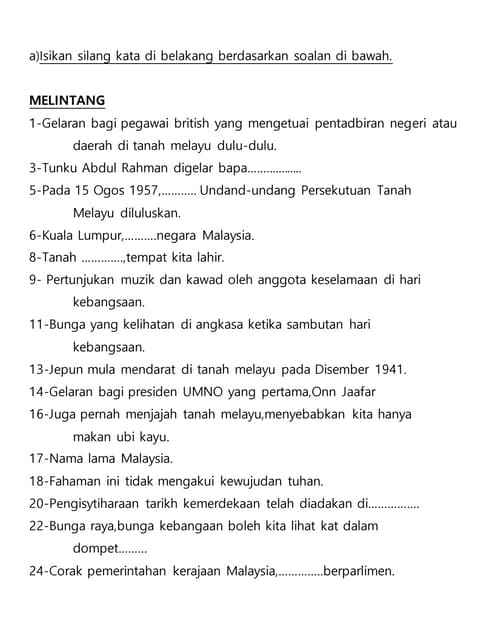 a)Isikan silang kata di belakang berdasarkan soalan di bawah.

MELINTANG

1-Gelaran bagi pegawai british yang mengetuai pentadbiran negeri atau daerah di tanah melayu dulu-dulu.

3-Tunku Abdul Rahman digelar bapa..................

5-Pada 15 Ogos 1957,........... Undand-undang Persekutuan Tanah Melayu diluluskan.

6-Kuala Lumpur,..........negara Malaysia.

8-Tanah .............,tempat kita lahir.

9- Pertunjukan muzik dan kawad oleh anggota keselamaan di hari kebangsaan.

11-Bunga yang kelihatan di angkasa ketika sambutan hari kebangsaan.

13-Jepun mula mendarat di tanah melayu pada Disember 1941.

14-Gelaran bagi presiden UMNO yang pertama,Onn Jaafar

16-Juga pernah menjajah tanah melayu,menyebabkan kita hanya makan ubi kayu.

17-Nama lama Malaysia.

18-Fahaman ini tidak mengakui kewujudan tuhan.

20-Pengisytiharaan tarikh kemerdekaan telah diadakan di................

22-Bunga raya,bunga kebangaan boleh kita lihat kat dalam dompet.........

24-Corak pemerintahan kerajaan Malaysia,..............berparlimen.